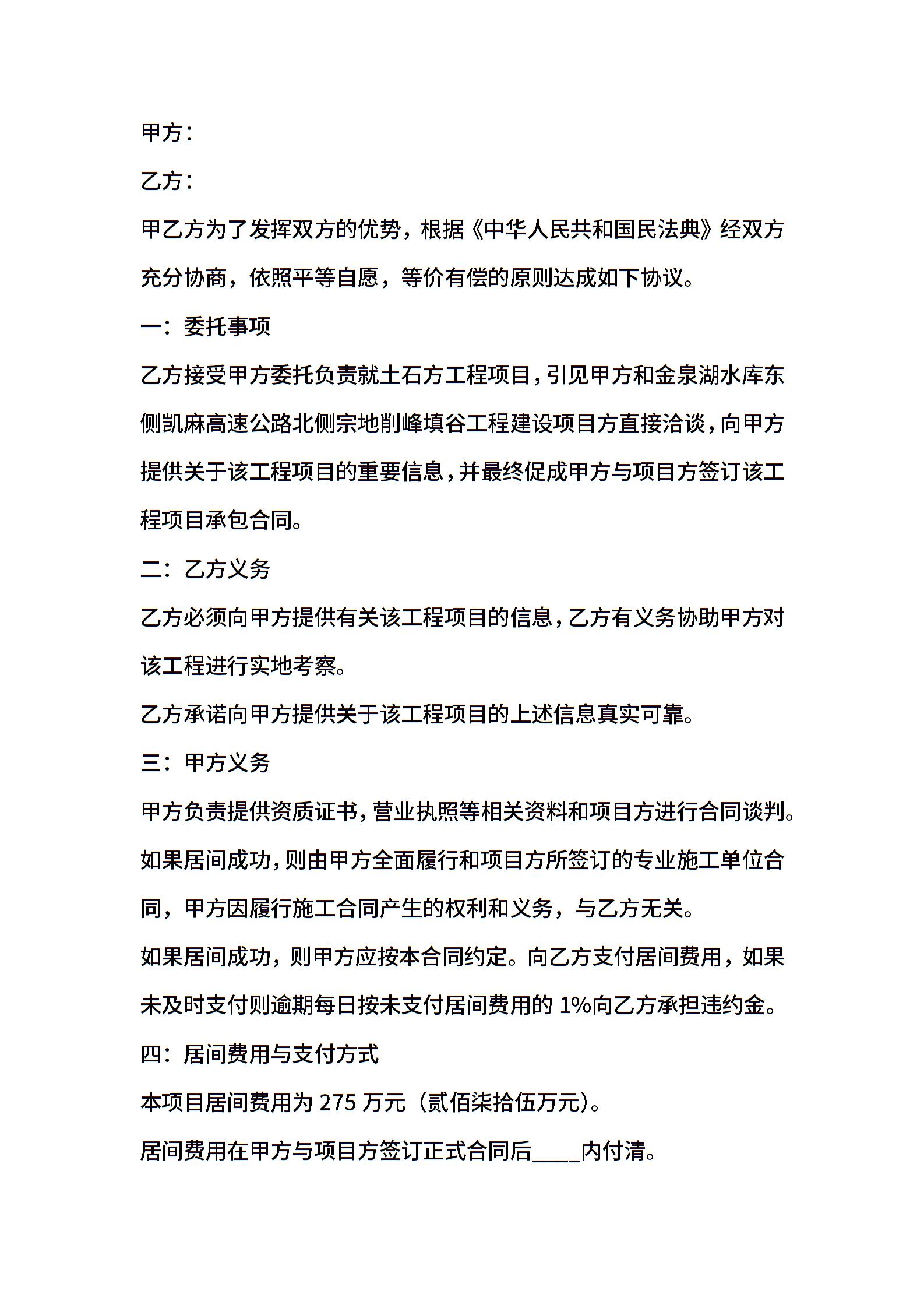 甲方：

乙方：

甲乙方为了发挥双方的优势，根据《中华人民共和国民法典》经双方充分协商，依照平等自愿，等价有偿的原则达成如下协议。

一：委托事项

乙方接受甲方委托负责就土石方工程项目，引见甲方和金泉湖水库东侧凯麻高速公路北侧宗地削峰填谷工程建设项目方直接洽谈，向甲方提供关于该工程项目的重要信息，并最终促成甲方与项目方签订该工程项目承包合同。

二：乙方义务

乙方必须向甲方提供有关该工程项目的信息，乙方有义务协助甲方对该工程进行实地考察。

乙方承诺向甲方提供关于该工程项目的上述信息真实可靠。

三：甲方义务

甲方负责提供资质证书，营业执照等相关资料和项目方进行合同谈判。

如果居间成功，则由甲方全面履行和项目方所签订的专业施工单位合同，甲方因履行施工合同产生的权利和义务，与乙方无关。

如果居间成功，则甲方应按本合同约定。向乙方支付居间费用，如果未及时支付则逾期每日按未支付居间费用的 1%向乙方承担违约金。

四：居间费用与支付方式

本项目居间费用为 275 万元（贰佰柒拾伍万元）。

居间费用在甲方与项目方签订正式合同后____内付清。